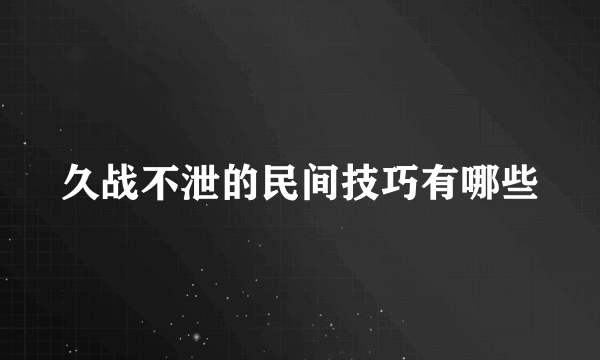 久战不泄的民间技巧有哪些